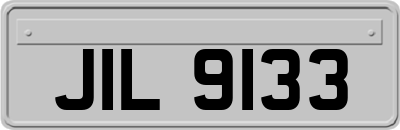 JIL 9133